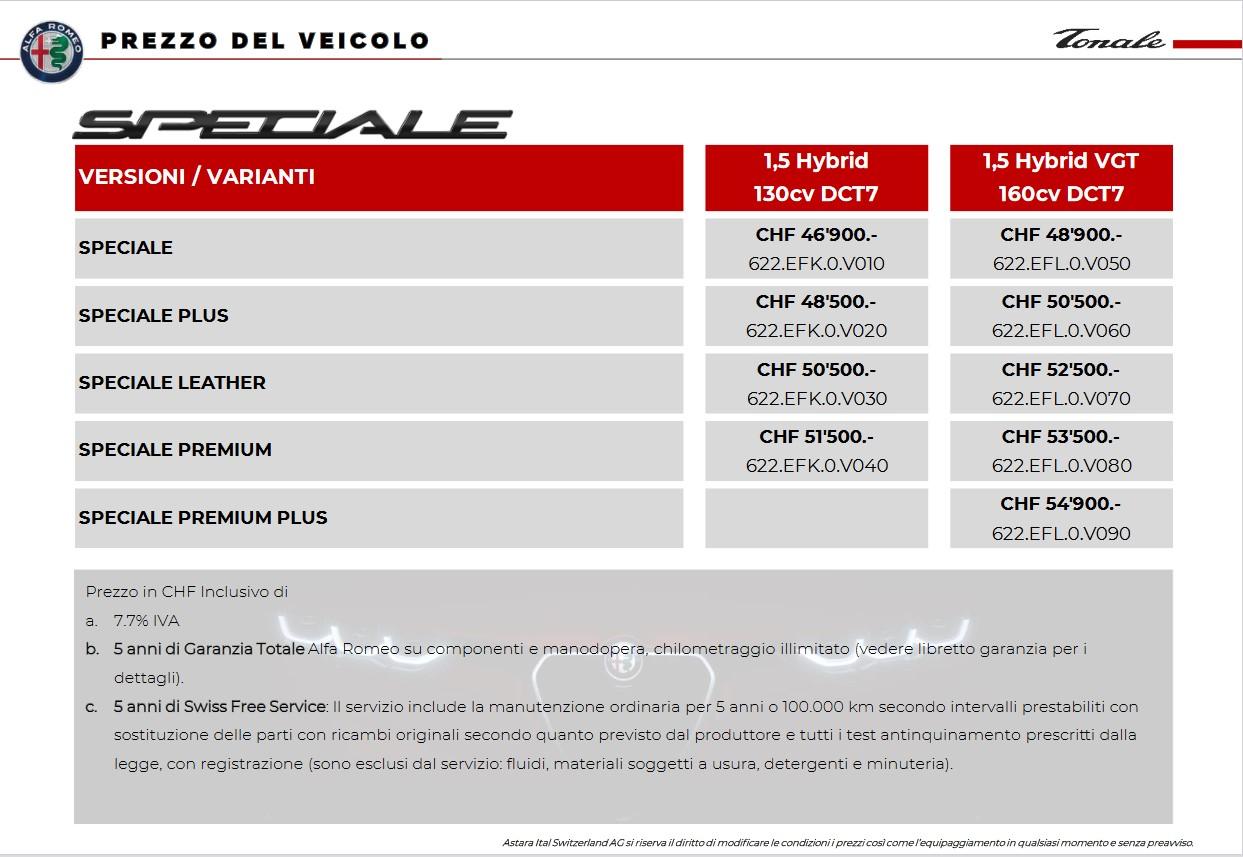 ALFA ROMEO

PREZZO DEL VEICOLO

Tonale

SPECIALE

| VERSIONI / VARIANTI | 1,5 Hybrid 130cv DCT7 | 1,5 Hybrid VGT 160cv DCT7 |
|---|---|---|
| SPECIALE | CHF 46'900.- 622.EFK.0.V010 | CHF 48'900.- 622.EFL.0.V050 |
| SPECIALE PLUS | CHF 48'500.- 622.EFK.0.V020 | CHF 50'500.- 622.EFL.0.V060 |
| SPECIALE LEATHER | CHF 50'500.- 622.EFK.0.V030 | CHF 52'500.- 622.EFL.0.V070 |
| SPECIALE PREMIUM | CHF 51'500.- 622.EFK.0.V040 | CHF 53'500.- 622.EFL.0.V080 |
| SPECIALE PREMIUM PLUS | | CHF 54'900.- 622.EFL.0.V090 |

Prezzo in CHF Inclusivo di

a. 7.7% IVA

b. 5 anni di Garanzia Totale Alfa Romeo su componenti e manodopera, chilometraggio illimitato (vedere libretto garanzia per i dettagli).

c. 5 anni di Swiss Free Service: Il servizio include la manutenzione ordinaria per 5 anni o 100.000 km secondo intervalli prestabiliti con sostituzione delle parti con ricambi originali secondo quanto previsto dal produttore e tutti i test antinquinamento prescritti dalla legge, con registrazione (sono esclusi dal servizio: fluidi, materiali soggetti a usura, detergenti e minuteria).

Astara Ital Switzerland AG si riserva il diritto di modificare le condizioni i prezzi così come l'equipaggiamento in qualsiasi momento e senza preavviso.